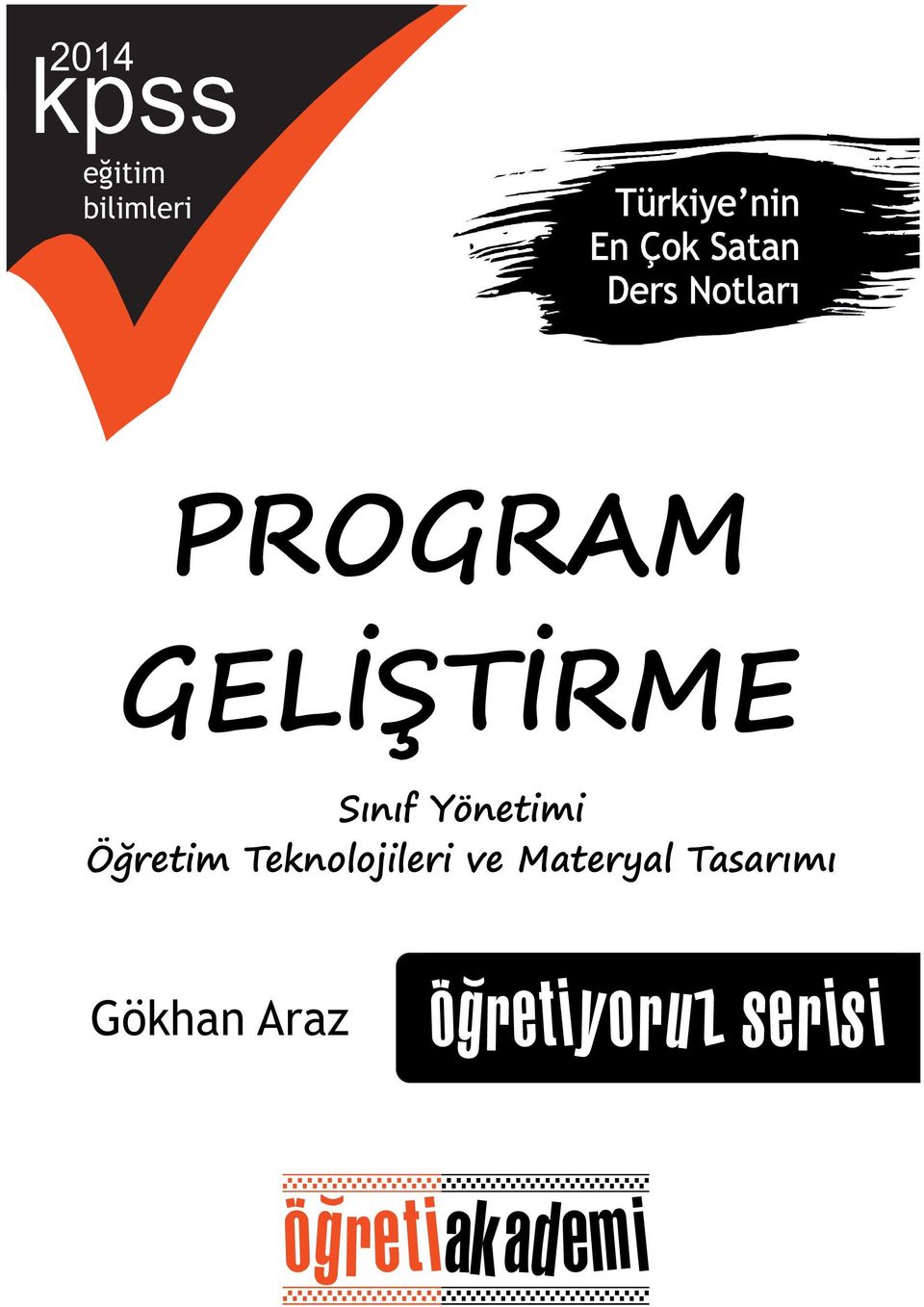 2014
kpss
eğitim
bilimleri

Türkiye'nin
En Çok Satan
Ders Notları

PROGRAM
GELİŞTİRME

Sınıf Yönetimi
Öğretim Teknolojileri ve Materyal Tasarımı

Gökhan Araz

öğretiyoruz serisi

öğretiakademi